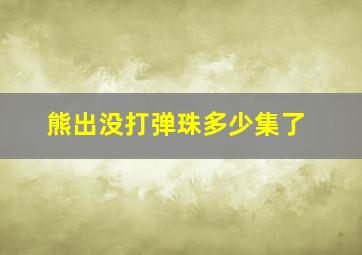 熊出没打弹珠多少集了